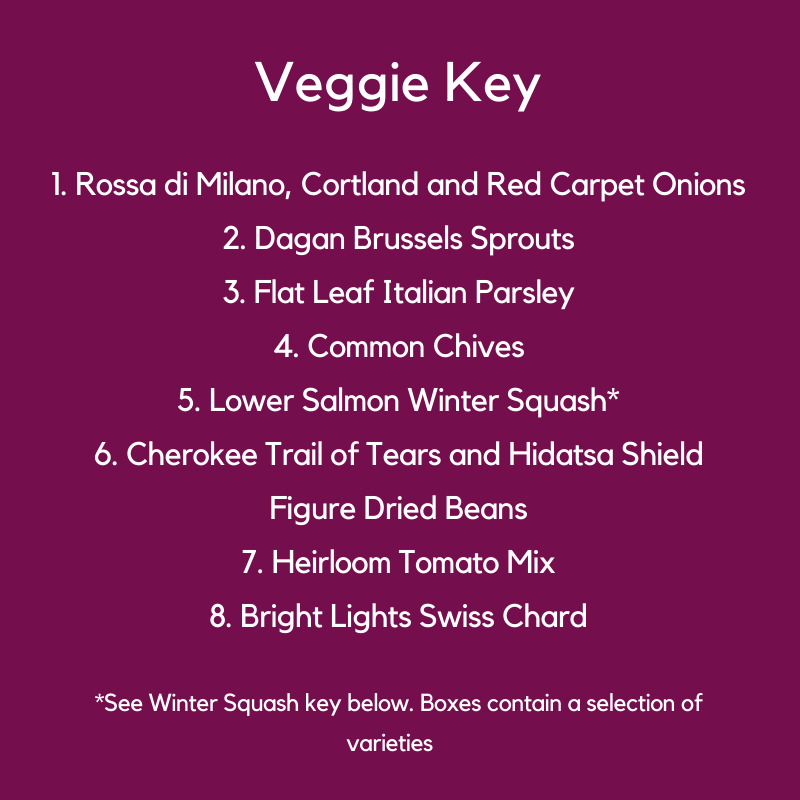 Veggie Key

1. Rossa di Milano, Cortland and Red Carpet Onions
2. Dagan Brussels Sprouts
3. Flat Leaf Italian Parsley
4. Common Chives
5. Lower Salmon Winter Squash*
6. Cherokee Trail of Tears and Hidatsa Shield Figure Dried Beans
7. Heirloom Tomato Mix
8. Bright Lights Swiss Chard

*See Winter Squash key below. Boxes contain a selection of varieties